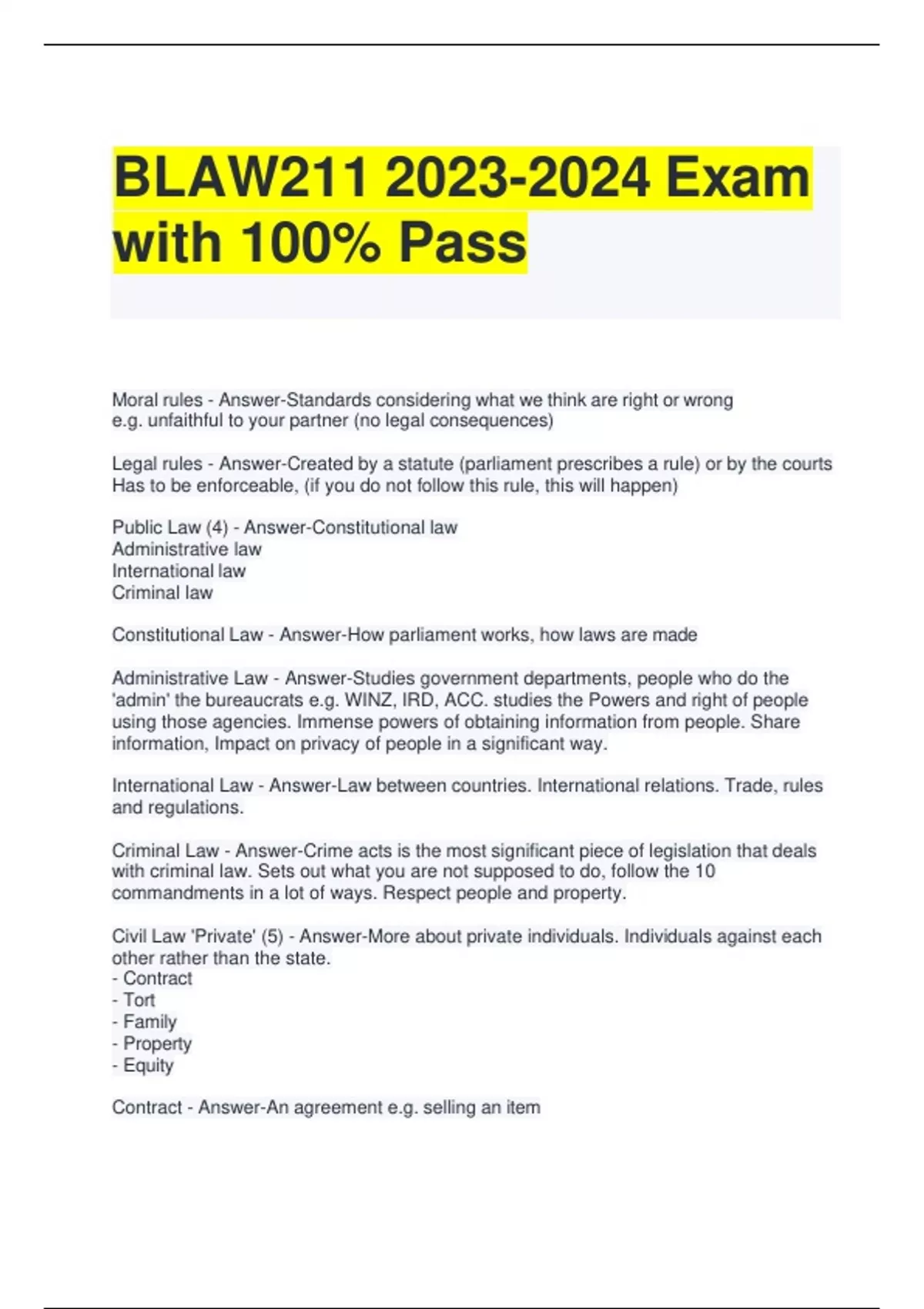 BLAW211 2023-2024 Exam with 100% Pass

Moral rules - Answer-Standards considering what we think are right or wrong
e.g. unfaithful to your partner (no legal consequences)

Legal rules - Answer-Created by a statute (parliament prescribes a rule) or by the courts
Has to be enforceable, (if you do not follow this rule, this will happen)

Public Law (4) - Answer-Constitutional law
Administrative law
International law
Criminal law

Constitutional Law - Answer-How parliament works, how laws are made

Administrative Law - Answer-Studies government departments, people who do the 'admin' the bureaucrats e.g. WINZ, IRD, ACC. studies the Powers and right of people using those agencies. Immense powers of obtaining information from people. Share information, Impact on privacy of people in a significant way.

International Law - Answer-Law between countries. International relations. Trade, rules and regulations.

Criminal Law - Answer-Crime acts is the most significant piece of legislation that deals with criminal law. Sets out what you are not supposed to do, follow the 10 commandments in a lot of ways. Respect people and property.

Civil Law 'Private' (5) - Answer-More about private individuals. Individuals against each other rather than the state.
- Contract
- Tort
- Family
- Property
- Equity

Contract - Answer-An agreement e.g. selling an item